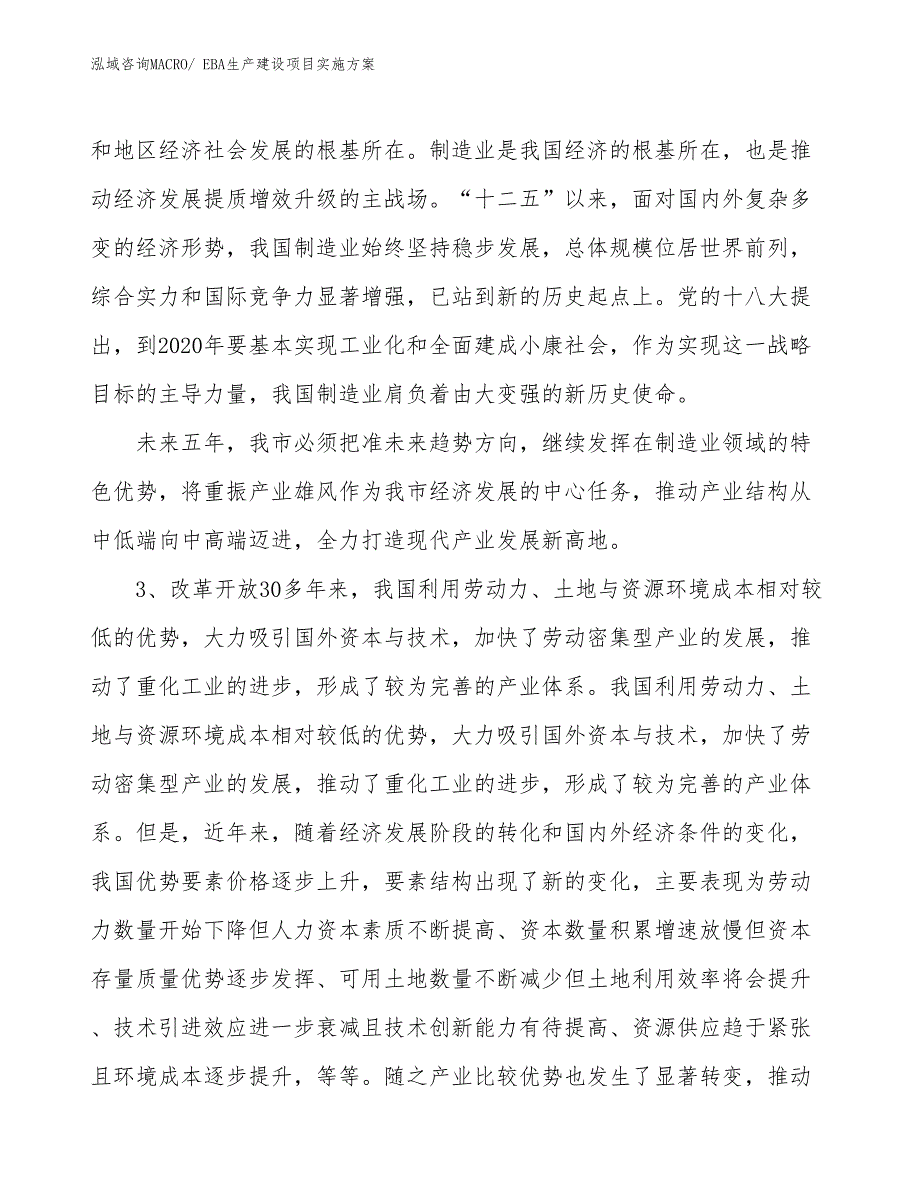 泓域咨询MACRO/ EBA生产建设项目实施方案

和地区经济社会发展的根基所在。制造业是我国经济的根基所在，也是推动经济发展提质增效升级的主战场。“十二五”以来，面对国内外复杂多变的经济形势，我国制造业始终坚持稳步发展，总体规模位居世界前列，综合实力和国际竞争力显著增强，已站到新的历史起点上。党的十八大提出，到2020年要基本实现工业化和全面建成小康社会，作为实现这一战略目标的主导力量，我国制造业肩负着由大变强的新历史使命。

未来五年，我市必须把准未来趋势方向，继续发挥在制造业领域的特色优势，将重振产业雄风作为我市经济发展的中心任务，推动产业结构从中低端向中高端迈进，全力打造现代产业发展新高地。

3、改革开放30多年来，我国利用劳动力、土地与资源环境成本相对较低的优势，大力吸引国外资本与技术，加快了劳动密集型产业的发展，推动了重化工业的进步，形成了较为完善的产业体系。我国利用劳动力、土地与资源环境成本相对较低的优势，大力吸引国外资本与技术，加快了劳动密集型产业的发展，推动了重化工业的进步，形成了较为完善的产业体系。但是，近年来，随着经济发展阶段的转化和国内外经济条件的变化，我国优势要素价格逐步上升，要素结构出现了新的变化，主要表现为劳动力数量开始下降但人力资本素质不断提高、资本数量积累增速放慢但资本存量质量优势逐步发挥、可用土地数量不断减少但土地利用效率将会提升、技术引进效应进一步衰减且技术创新能力有待提高、资源供应趋于紧张且环境成本逐步提升，等等。随之产业比较优势也发生了显著转变，推动